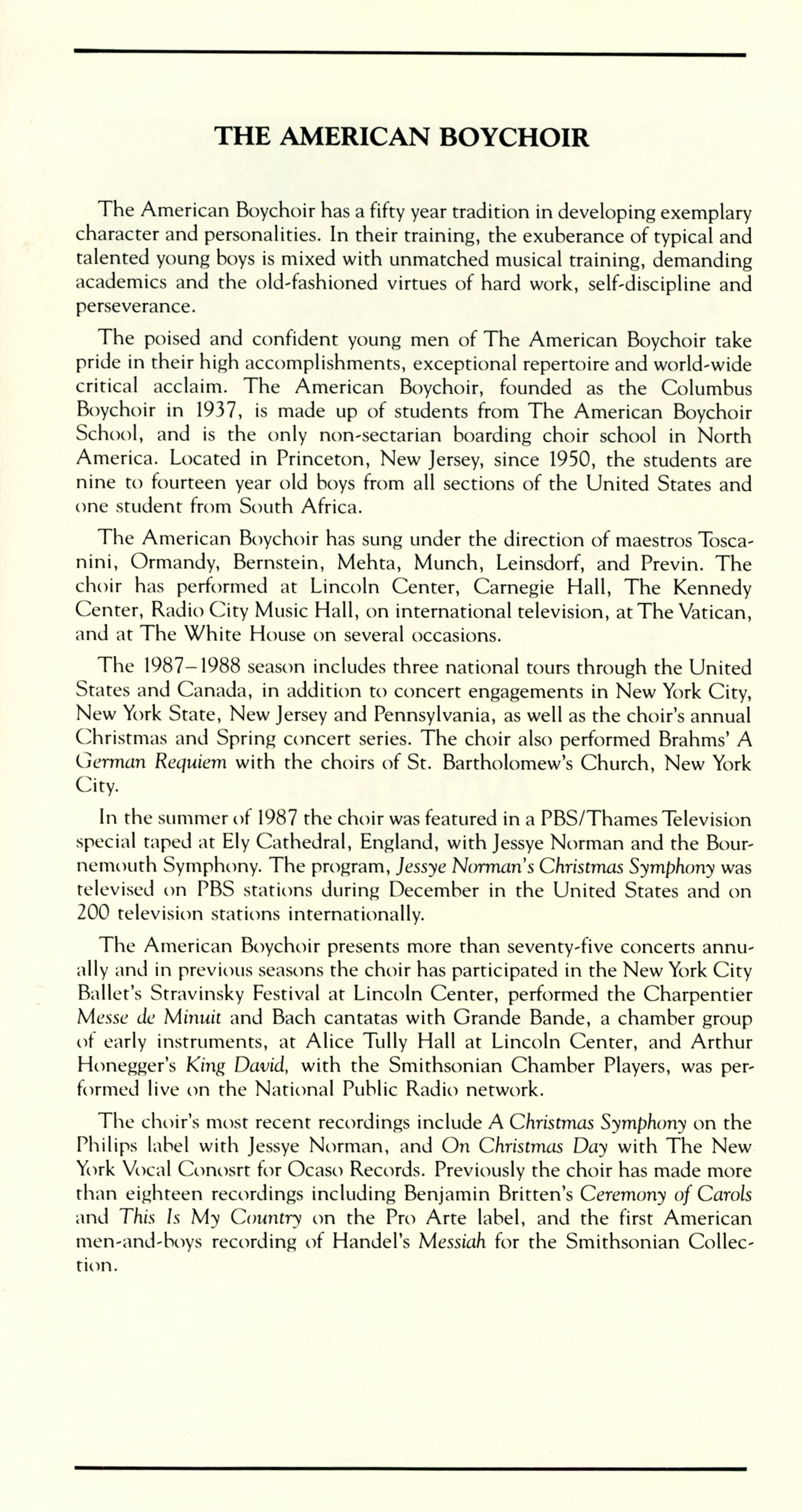 THE AMERICAN BOYCHOIR

The American Boychoir has a fifty year tradition in developing exemplary character and personalities. In their training, the exuberance of typical and talented young boys is mixed with unmatched musical training, demanding academics and the old-fashioned virtues of hard work, self-discipline and perseverance.

The poised and confident young men of The American Boychoir take pride in their high accomplishments, exceptional repertoire and world-wide critical acclaim. The American Boychoir, founded as the Columbus Boychoir in 1937, is made up of students from The American Boychoir School, and is the only non-sectarian boarding choir school in North America. Located in Princeton, New Jersey, since 1950, the students are nine to fourteen year old boys from all sections of the United States and one student from South Africa.

The American Boychoir has sung under the direction of maestros Toscanini, Ormandy, Bernstein, Mehta, Munch, Leinsdorf, and Previn. The choir has performed at Lincoln Center, Carnegie Hall, The Kennedy Center, Radio City Music Hall, on international television, at The Vatican, and at The White House on several occasions.

The 1987–1988 season includes three national tours through the United States and Canada, in addition to concert engagements in New York City, New York State, New Jersey and Pennsylvania, as well as the choir's annual Christmas and Spring concert series. The choir also performed Brahms' A German Requiem with the choirs of St. Bartholomew's Church, New York City.

In the summer of 1987 the choir was featured in a PBS/Thames Television special taped at Ely Cathedral, England, with Jessye Norman and the Bournemouth Symphony. The program, Jessye Norman's Christmas Symphony was televised on PBS stations during December in the United States and on 200 television stations internationally.

The American Boychoir presents more than seventy-five concerts annually and in previous seasons the choir has participated in the New York City Ballet's Stravinsky Festival at Lincoln Center, performed the Charpentier Messe de Minuit and Bach cantatas with Grande Bande, a chamber group of early instruments, at Alice Tully Hall at Lincoln Center, and Arthur Honegger's King David, with the Smithsonian Chamber Players, was performed live on the National Public Radio network.

The choir's most recent recordings include A Christmas Symphony on the Philips label with Jessye Norman, and On Christmas Day with The New York Vocal Conosrt for Ocaso Records. Previously the choir has made more than eighteen recordings including Benjamin Britten's Ceremony of Carols and This Is My Country on the Pro Arte label, and the first American men-and-boys recording of Handel's Messiah for the Smithsonian Collection.